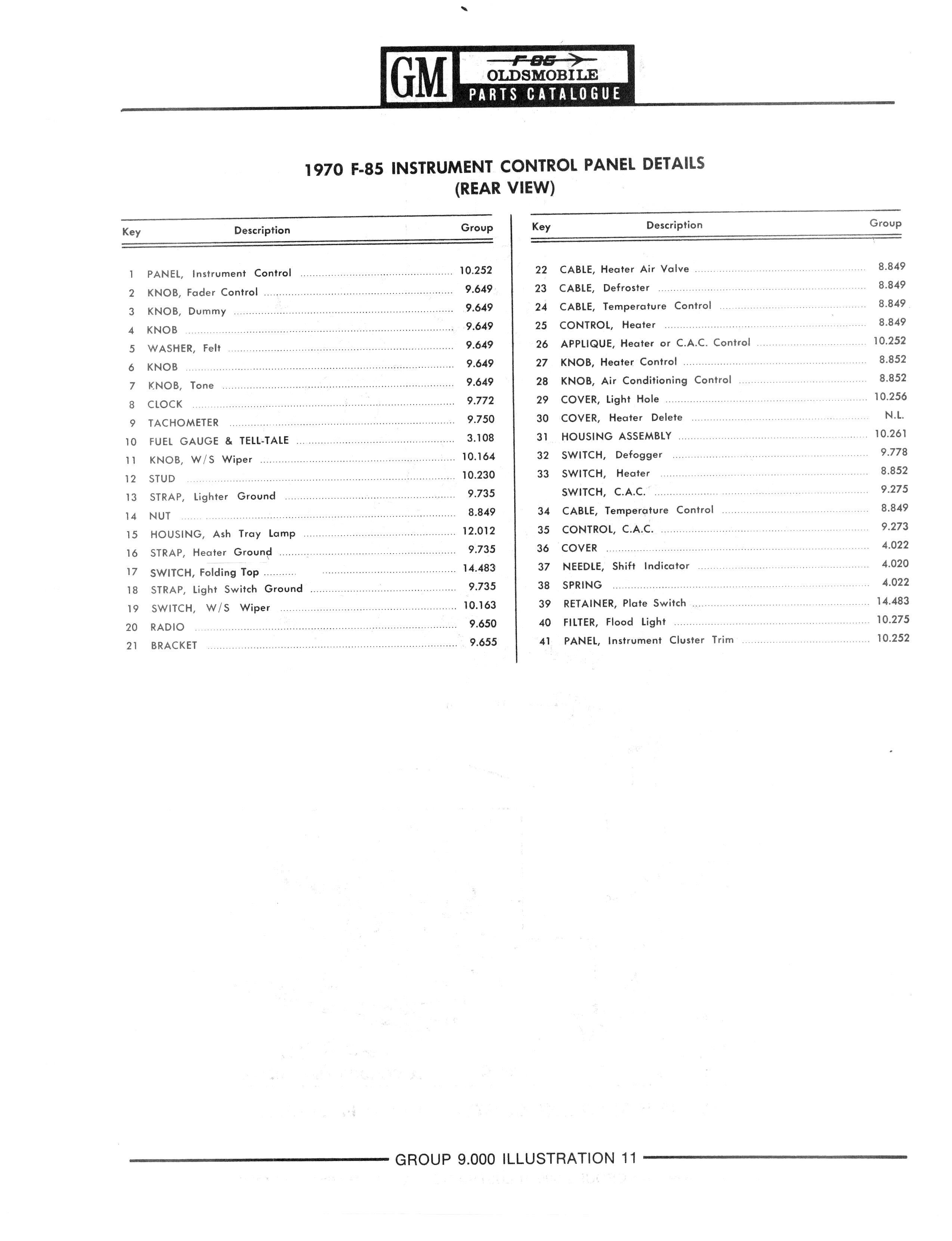 GM F-85 OLDSMOBILE PARTS CATALOGUE

1970 F-85 INSTRUMENT CONTROL PANEL DETAILS
(REAR VIEW)

| Key | Description | Group |
|---|---|---|
| 1 | PANEL, Instrument Control | 10.252 |
| 2 | KNOB, Fader Control | 9.649 |
| 3 | KNOB, Dummy | 9.649 |
| 4 | KNOB | 9.649 |
| 5 | WASHER, Felt | 9.649 |
| 6 | KNOB | 9.649 |
| 7 | KNOB, Tone | 9.649 |
| 8 | CLOCK | 9.772 |
| 9 | TACHOMETER | 9.750 |
| 10 | FUEL GAUGE & TELL-TALE | 3.108 |
| 11 | KNOB, W/S Wiper | 10.164 |
| 12 | STUD | 10.230 |
| 13 | STRAP, Lighter Ground | 9.735 |
| 14 | NUT | 8.849 |
| 15 | HOUSING, Ash Tray Lamp | 12.012 |
| 16 | STRAP, Heater Ground | 9.735 |
| 17 | SWITCH, Folding Top | 14.483 |
| 18 | STRAP, Light Switch Ground | 9.735 |
| 19 | SWITCH, W/S Wiper | 10.163 |
| 20 | RADIO | 9.650 |
| 21 | BRACKET | 9.655 |

| Key | Description | Group |
|---|---|---|
| 22 | CABLE, Heater Air Valve | 8.849 |
| 23 | CABLE, Defroster | 8.849 |
| 24 | CABLE, Temperature Control | 8.849 |
| 25 | CONTROL, Heater | 8.849 |
| 26 | APPLIQUE, Heater or C.A.C. Control | 10.252 |
| 27 | KNOB, Heater Control | 8.852 |
| 28 | KNOB, Air Conditioning Control | 8.852 |
| 29 | COVER, Light Hole | 10.256 |
| 30 | COVER, Heater Delete | N.L. |
| 31 | HOUSING ASSEMBLY | 10.261 |
| 32 | SWITCH, Defogger | 9.778 |
| 33 | SWITCH, Heater | 8.852 |
| | SWITCH, C.A.C. | 9.275 |
| 34 | CABLE, Temperature Control | 8.849 |
| 35 | CONTROL, C.A.C. | 9.273 |
| 36 | COVER | 4.022 |
| 37 | NEEDLE, Shift Indicator | 4.020 |
| 38 | SPRING | 4.022 |
| 39 | RETAINER, Plate Switch | 14.483 |
| 40 | FILTER, Flood Light | 10.275 |
| 41 | PANEL, Instrument Cluster Trim | 10.252 |

GROUP 9.000 ILLUSTRATION 11